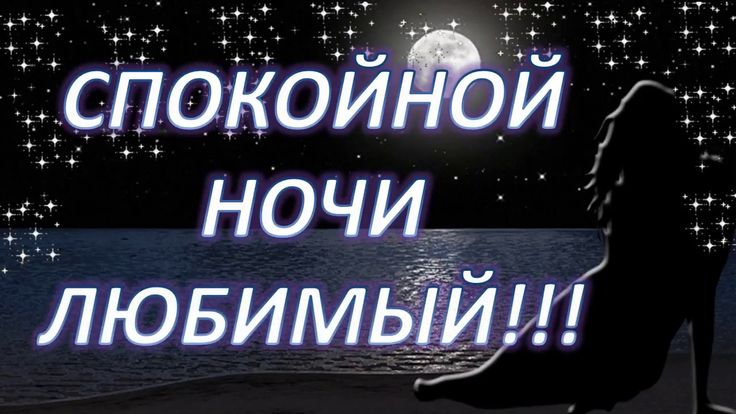 СПОКОЙНОЙ
НОЧИ
ЛЮБИМЫЙ!!!